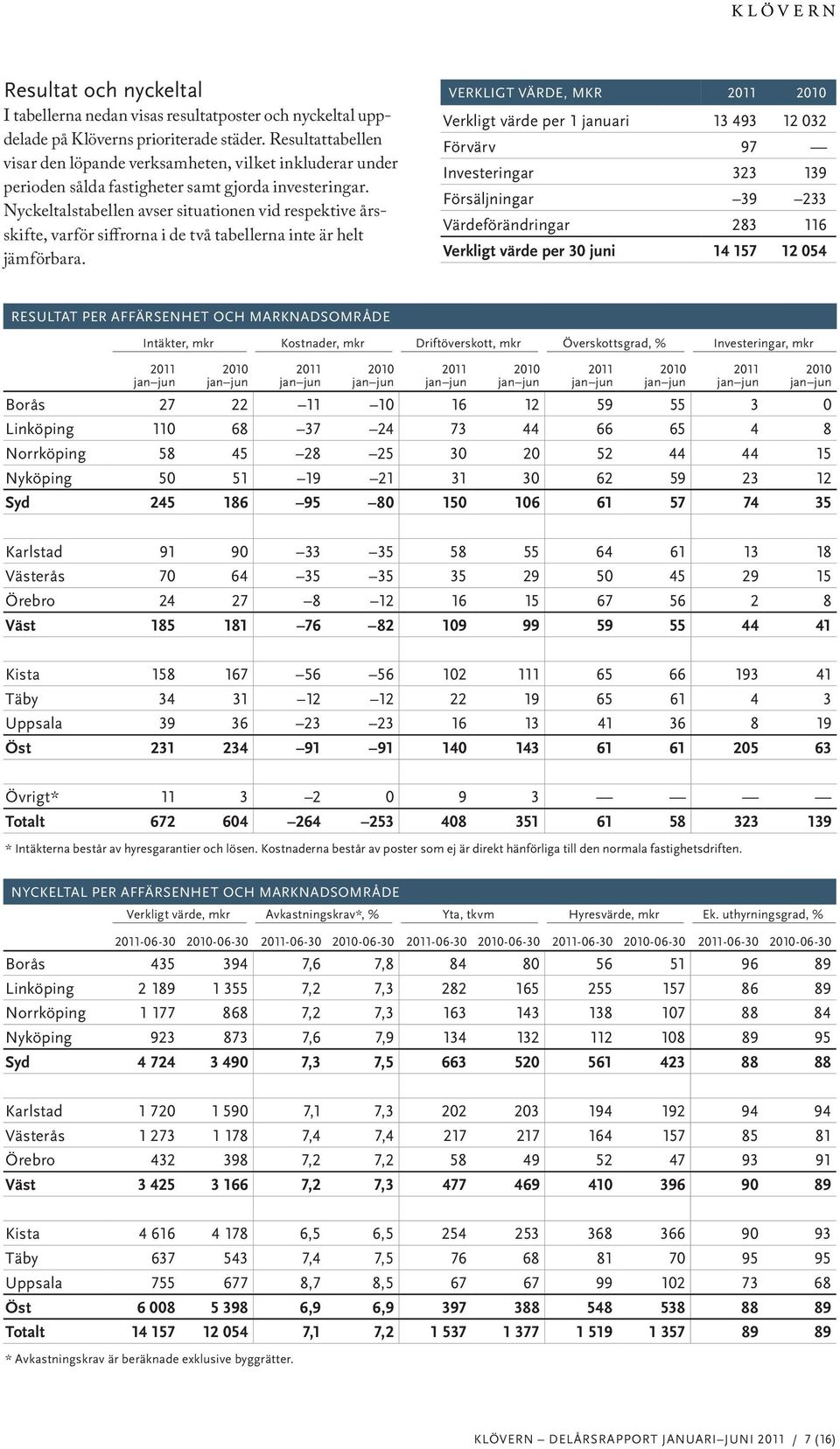 KLÖVERN

Resultat och nyckeltal
I tabellerna nedan visas resultatposter och nyckeltal uppdelade på Klöverns prioriterade städer. Resultattabellen visar den löpande verksamheten, vilket inkluderar under perioden sålda fastigheter samt gjorda investeringar. Nyckeltalstabellen avser situationen vid respektive årsskifte, varför siffrorna i de två tabellerna inte är helt jämförbara.

| VERKLIGT VÄRDE, MKR | 2011 | 2010 |
|---|---|---|
| Verkligt värde per 1 januari | 13 493 | 12 032 |
| Förvärv | 97 | — |
| Investeringar | 323 | 139 |
| Försäljningar | –39 | –233 |
| Värdeförändringar | 283 | 116 |
| Verkligt värde per 30 juni | 14 157 | 12 054 |

RESULTAT PER AFFÄRSENHET OCH MARKNADSOMRÅDE

| | Intäkter, mkr 2011 jan–jun | Intäkter, mkr 2010 jan–jun | Kostnader, mkr 2011 jan–jun | Kostnader, mkr 2010 jan–jun | Driftöverskott, mkr 2011 jan–jun | Driftöverskott, mkr 2010 jan–jun | Överskottsgrad, % 2011 jan–jun | Överskottsgrad, % 2010 jan–jun | Investeringar, mkr 2011 jan–jun | Investeringar, mkr 2010 jan–jun |
|---|---|---|---|---|---|---|---|---|---|---|
| Borås | 27 | 22 | –11 | –10 | 16 | 12 | 59 | 55 | 3 | 0 |
| Linköping | 110 | 68 | –37 | –24 | 73 | 44 | 66 | 65 | 4 | 8 |
| Norrköping | 58 | 45 | –28 | –25 | 30 | 20 | 52 | 44 | 44 | 15 |
| Nyköping | 50 | 51 | –19 | –21 | 31 | 30 | 62 | 59 | 23 | 12 |
| Syd | 245 | 186 | –95 | –80 | 150 | 106 | 61 | 57 | 74 | 35 |
| Karlstad | 91 | 90 | –33 | –35 | 58 | 55 | 64 | 61 | 13 | 18 |
| Västerås | 70 | 64 | –35 | –35 | 35 | 29 | 50 | 45 | 29 | 15 |
| Örebro | 24 | 27 | –8 | –12 | 16 | 15 | 67 | 56 | 2 | 8 |
| Väst | 185 | 181 | –76 | –82 | 109 | 99 | 59 | 55 | 44 | 41 |
| Kista | 158 | 167 | –56 | –56 | 102 | 111 | 65 | 66 | 193 | 41 |
| Täby | 34 | 31 | –12 | –12 | 22 | 19 | 65 | 61 | 4 | 3 |
| Uppsala | 39 | 36 | –23 | –23 | 16 | 13 | 41 | 36 | 8 | 19 |
| Öst | 231 | 234 | –91 | –91 | 140 | 143 | 61 | 61 | 205 | 63 |
| Övrigt* | 11 | 3 | –2 | 0 | 9 | 3 | — | — | — | — |
| Totalt | 672 | 604 | –264 | –253 | 408 | 351 | 61 | 58 | 323 | 139 |

* Intäkterna består av hyresgarantier och lösen. Kostnaderna består av poster som ej är direkt hänförliga till den normala fastighetsdriften.

NYCKELTAL PER AFFÄRSENHET OCH MARKNADSOMRÅDE

| | Verkligt värde, mkr 2011-06-30 | Verkligt värde, mkr 2010-06-30 | Avkastningskrav*, % 2011-06-30 | Avkastningskrav*, % 2010-06-30 | Yta, tkvm 2011-06-30 | Yta, tkvm 2010-06-30 | Hyresvärde, mkr 2011-06-30 | Hyresvärde, mkr 2010-06-30 | Ek. uthyrningsgrad, % 2011-06-30 | Ek. uthyrningsgrad, % 2010-06-30 |
|---|---|---|---|---|---|---|---|---|---|---|
| Borås | 435 | 394 | 7,6 | 7,8 | 84 | 80 | 56 | 51 | 96 | 89 |
| Linköping | 2 189 | 1 355 | 7,2 | 7,3 | 282 | 165 | 255 | 157 | 86 | 89 |
| Norrköping | 1 177 | 868 | 7,2 | 7,3 | 163 | 143 | 138 | 107 | 88 | 84 |
| Nyköping | 923 | 873 | 7,6 | 7,9 | 134 | 132 | 112 | 108 | 89 | 95 |
| Syd | 4 724 | 3 490 | 7,3 | 7,5 | 663 | 520 | 561 | 423 | 88 | 88 |
| Karlstad | 1 720 | 1 590 | 7,1 | 7,3 | 202 | 203 | 194 | 192 | 94 | 94 |
| Västerås | 1 273 | 1 178 | 7,4 | 7,4 | 217 | 217 | 164 | 157 | 85 | 81 |
| Örebro | 432 | 398 | 7,2 | 7,2 | 58 | 49 | 52 | 47 | 93 | 91 |
| Väst | 3 425 | 3 166 | 7,2 | 7,3 | 477 | 469 | 410 | 396 | 90 | 89 |
| Kista | 4 616 | 4 178 | 6,5 | 6,5 | 254 | 253 | 368 | 366 | 90 | 93 |
| Täby | 637 | 543 | 7,4 | 7,5 | 76 | 68 | 81 | 70 | 95 | 95 |
| Uppsala | 755 | 677 | 8,7 | 8,5 | 67 | 67 | 99 | 102 | 73 | 68 |
| Öst | 6 008 | 5 398 | 6,9 | 6,9 | 397 | 388 | 548 | 538 | 88 | 89 |
| Totalt | 14 157 | 12 054 | 7,1 | 7,2 | 1 537 | 1 377 | 1 519 | 1 357 | 89 | 89 |

* Avkastningskrav är beräknade exklusive byggrätter.

KLÖVERN – DELÅRSRAPPORT JANUARI–JUNI 2011 / 7 (16)